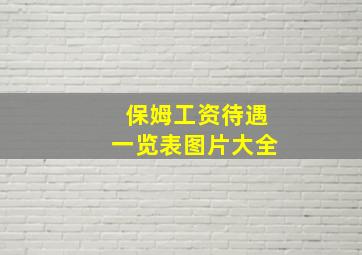 保姆工资待遇
一览表图片大全